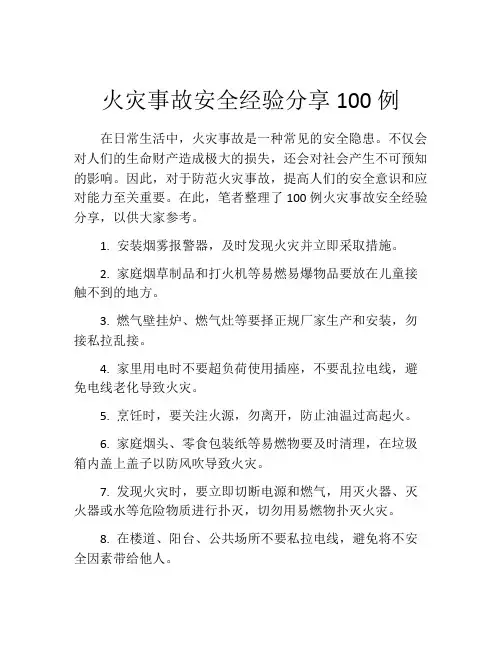 火灾事故安全经验分享 100 例

在日常生活中，火灾事故是一种常见的安全隐患。不仅会对人们的生命财产造成极大的损失，还会对社会产生不可预知的影响。因此，对于防范火灾事故，提高人们的安全意识和应对能力至关重要。在此，笔者整理了 100 例火灾事故安全经验分享，以供大家参考。

1. 安装烟雾报警器，及时发现火灾并立即采取措施。

2. 家庭烟草制品和打火机等易燃易爆物品要放在儿童接触不到的地方。

3. 燃气壁挂炉、燃气灶等要择正规厂家生产和安装，勿接私拉乱接。

4. 家里用电时不要超负荷使用插座，不要乱拉电线，避免电线老化导致火灾。

5. 烹饪时，要关注火源，勿离开，防止油温过高起火。

6. 家庭烟头、零食包装纸等易燃物要及时清理，在垃圾箱内盖上盖子以防风吹导致火灾。

7. 发现火灾时，要立即切断电源和燃气，用灭火器、灭火器或水等危险物质进行扑灭，切勿用易燃物扑灭火灾。

8. 在楼道、阳台、公共场所不要私拉电线，避免将不安全因素带给他人。